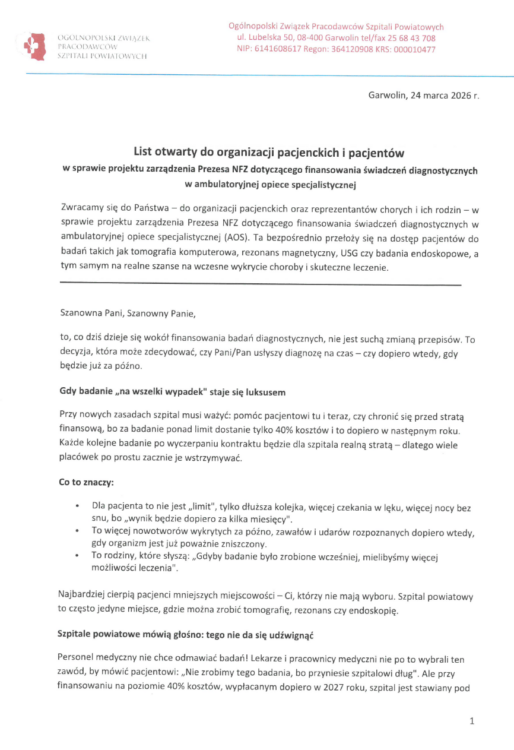 OGÓLNOPOLSKI ZWIĄZEK PRACODAWCÓW SZPITALI POWIATOWYCH

Ogólnopolski Związek Pracodawców Szpitali Powiatowych
ul. Lubelska 50, 08-400 Garwolin tel/fax 25 68 43 708
NIP: 6141608617 Regon: 364120908 KRS: 000010477

Garwolin, 24 marca 2026 r.

List otwarty do organizacji pacjenckich i pacjentów
w sprawie projektu zarządzenia Prezesa NFZ dotyczącego finansowania świadczeń diagnostycznych w ambulatoryjnej opiece specjalistycznej

Zwracamy się do Państwa – do organizacji pacjenckich oraz reprezentantów chorych i ich rodzin – w sprawie projektu zarządzenia Prezesa NFZ dotyczącego finansowania świadczeń diagnostycznych w ambulatoryjnej opiece specjalistycznej (AOS). Ta bezpośrednio przełoży się na dostęp pacjentów do badań takich jak tomografia komputerowa, rezonans magnetyczny, USG czy badania endoskopowe, a tym samym na realne szanse na wczesne wykrycie choroby i skuteczne leczenie.

Szanowna Pani, Szanowny Panie,

to, co dziś dzieje się wokół finansowania badań diagnostycznych, nie jest suchą zmianą przepisów. To decyzja, która może zdecydować, czy Pani/Pan usłyszy diagnozę na czas – czy dopiero wtedy, gdy będzie już za późno.

Gdy badanie „na wszelki wypadek" staje się luksusem

Przy nowych zasadach szpital musi ważyć: pomóc pacjentowi tu i teraz, czy chronić się przed stratą finansową, bo za badanie ponad limit dostanie tylko 40% kosztów i to dopiero w następnym roku. Każde kolejne badanie po wyczerpaniu kontraktu będzie dla szpitala realną stratą – dlatego wiele placówek po prostu zacznie je wstrzymywać.

Co to znaczy:

• Dla pacjenta to nie jest „limit", tylko dłuższa kolejka, więcej czekania w lęku, więcej nocy bez snu, bo „wynik będzie dopiero za kilka miesięcy".
• To więcej nowotworów wykrytych za późno, zawałów i udarów rozpoznanych dopiero wtedy, gdy organizm jest już poważnie zniszczony.
• To rodziny, które słyszą: „Gdyby badanie było zrobione wcześniej, mielibyśmy więcej możliwości leczenia".

Najbardziej cierpią pacjenci mniejszych miejscowości – Ci, którzy nie mają wyboru. Szpital powiatowy to często jedyne miejsce, gdzie można zrobić tomografię, rezonans czy endoskopię.

Szpitale powiatowe mówią głośno: tego nie da się udźwignąć

Personel medyczny nie chce odmawiać badań! Lekarze i pracownicy medyczni nie po to wybrali ten zawód, by mówić pacjentowi: „Nie zrobimy tego badania, bo przyniesie szpitalowi dług". Ale przy finansowaniu na poziomie 40% kosztów, wypłacanym dopiero w 2027 roku, szpital jest stawiany pod

1